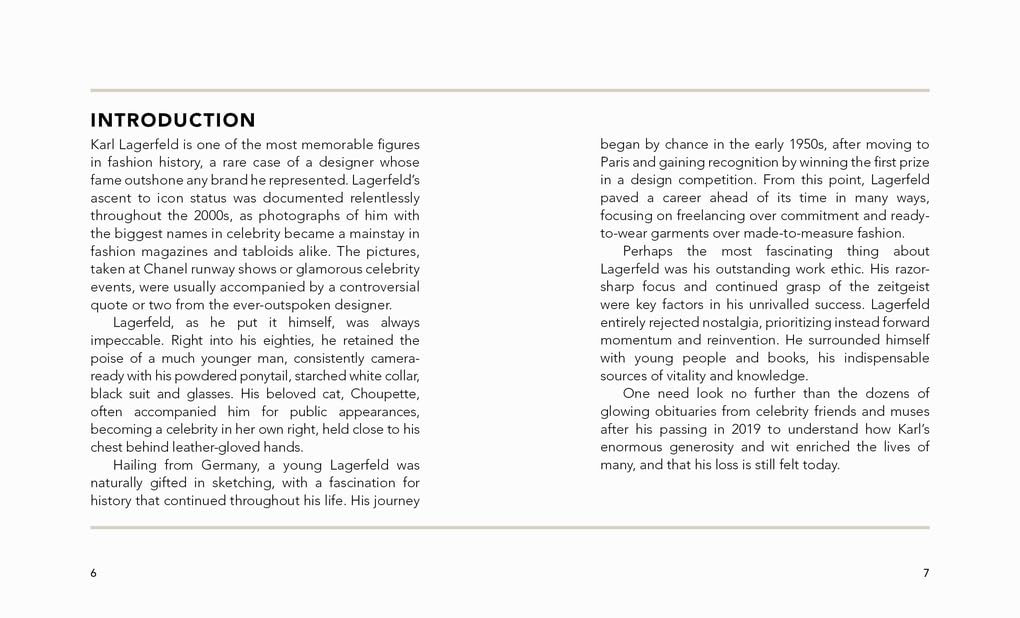 INTRODUCTION

Karl Lagerfeld is one of the most memorable figures in fashion history, a rare case of a designer whose fame outshone any brand he represented. Lagerfeld's ascent to icon status was documented relentlessly throughout the 2000s, as photographs of him with the biggest names in celebrity became a mainstay in fashion magazines and tabloids alike. The pictures, taken at Chanel runway shows or glamorous celebrity events, were usually accompanied by a controversial quote or two from the ever-outspoken designer.

Lagerfeld, as he put it himself, was always impeccable. Right into his eighties, he retained the poise of a much younger man, consistently camera-ready with his powdered ponytail, starched white collar, black suit and glasses. His beloved cat, Choupette, often accompanied him for public appearances, becoming a celebrity in her own right, held close to his chest behind leather-gloved hands.

Hailing from Germany, a young Lagerfeld was naturally gifted in sketching, with a fascination for history that continued throughout his life. His journey began by chance in the early 1950s, after moving to Paris and gaining recognition by winning the first prize in a design competition. From this point, Lagerfeld paved a career ahead of its time in many ways, focusing on freelancing over commitment and ready-to-wear garments over made-to-measure fashion.

Perhaps the most fascinating thing about Lagerfeld was his outstanding work ethic. His razor-sharp focus and continued grasp of the zeitgeist were key factors in his unrivalled success. Lagerfeld entirely rejected nostalgia, prioritizing instead forward momentum and reinvention. He surrounded himself with young people and books, his indispensable sources of vitality and knowledge.

One need look no further than the dozens of glowing obituaries from celebrity friends and muses after his passing in 2019 to understand how Karl's enormous generosity and wit enriched the lives of many, and that his loss is still felt today.

6

7